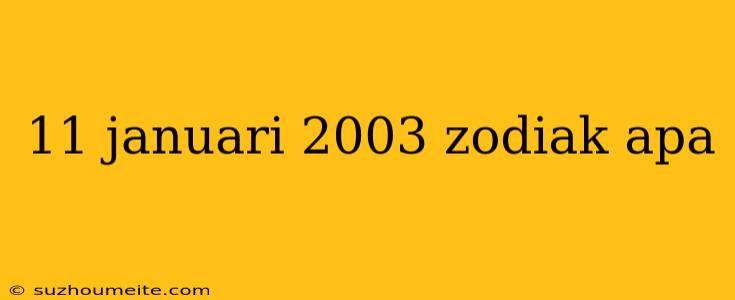 11 januari 2003 zodiak apa

© suzhoumeite.com